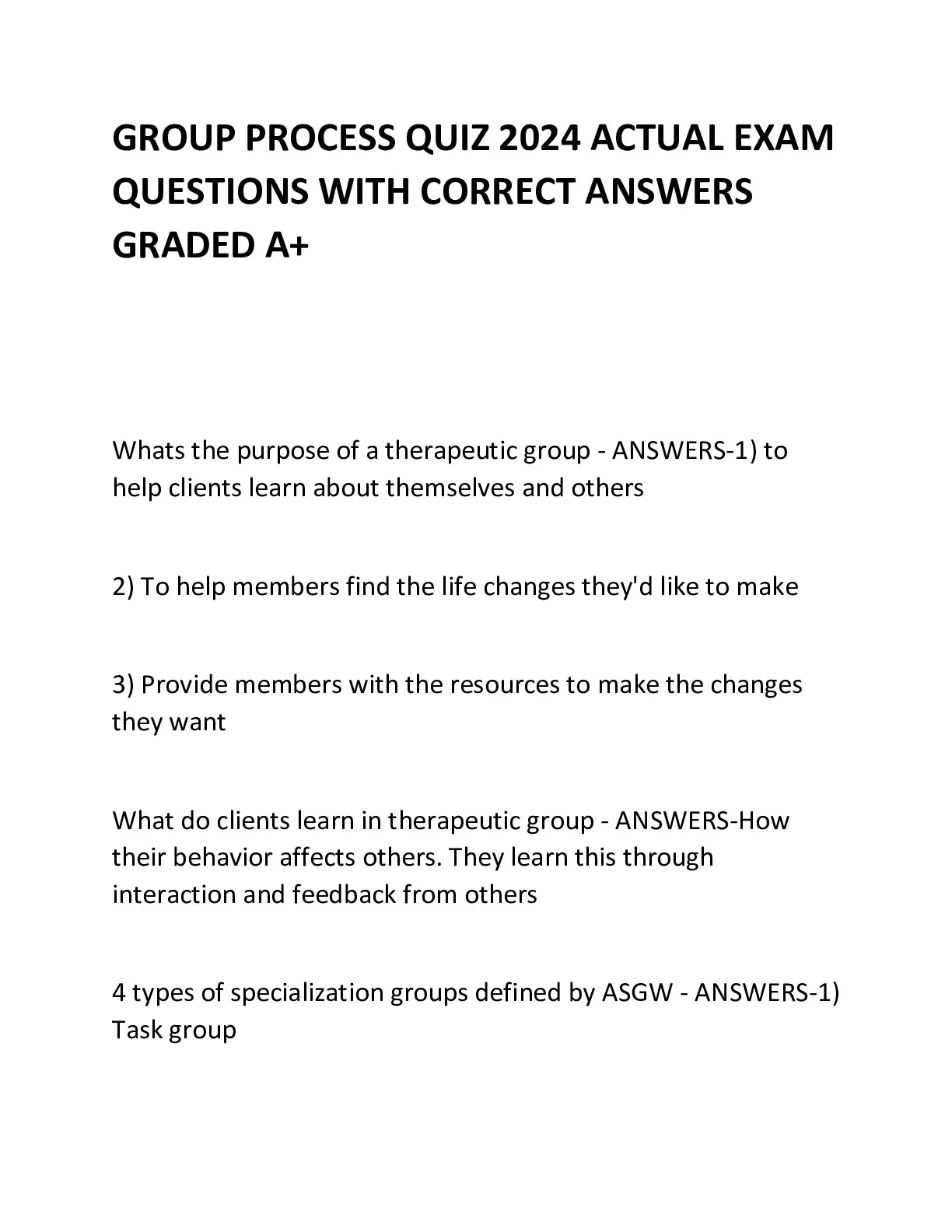 GROUP PROCESS QUIZ 2024 ACTUAL EXAM QUESTIONS WITH CORRECT ANSWERS GRADED A+

Whats the purpose of a therapeutic group - ANSWERS-1) to help clients learn about themselves and others

2) To help members find the life changes they'd like to make

3) Provide members with the resources to make the changes they want

What do clients learn in therapeutic group - ANSWERS-How their behavior affects others. They learn this through interaction and feedback from others

4 types of specialization groups defined by ASGW - ANSWERS-1) Task group